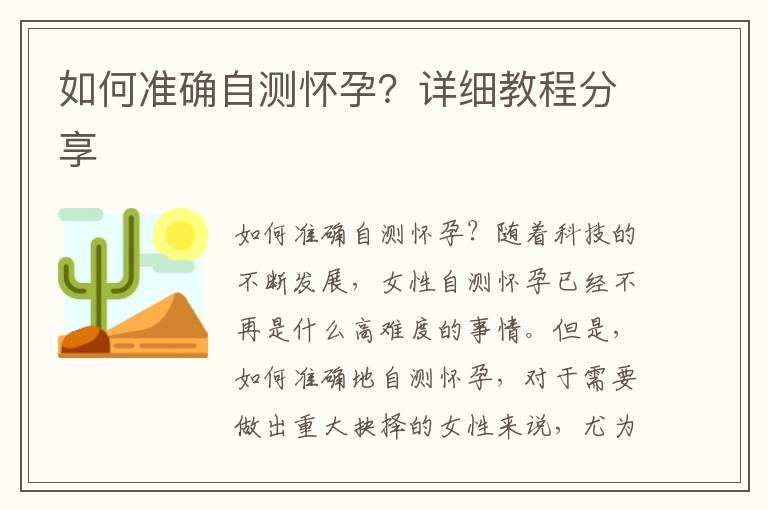 如何准确自测怀孕？详细教程分享

如何准确自测怀孕？随着科技的不断发展，女性自测怀孕已经不再是什么高难度的事情。但是，如何准确地自测怀孕，对于需要做出重大抉择的女性来说，尤为